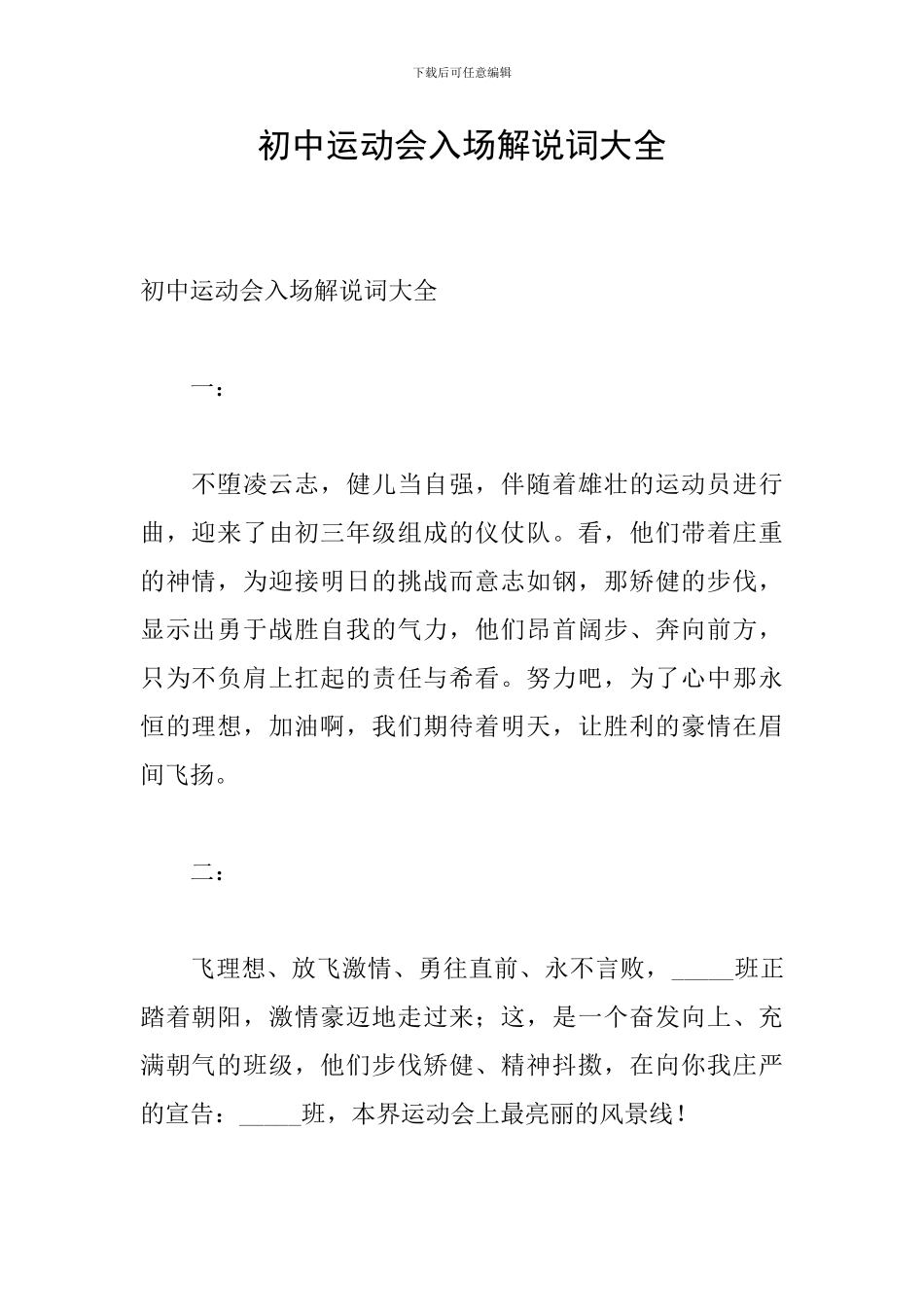 下载后可任意编辑

初中运动会入场解说词大全

初中运动会入场解说词大全

一：

不堕凌云志，健儿当自强，伴随着雄壮的运动员进行曲，迎来了由初三年级组成的仪仗队。看，他们带着庄重的神情，为迎接明日的挑战而意志如钢，那矫健的步伐，显示出勇于战胜自我的气力，他们昂首阔步、奔向前方，只为不负肩上扛起的责任与希看。努力吧，为了心中那永恒的理想，加油啊，我们期待着明天，让胜利的豪情在眉间飞扬。

二：

飞理想、放飞激情、勇往直前、永不言败，_____班正踏着朝阳，激情豪迈地走过来；这，是一个奋发向上、充满朝气的班级，他们步伐矫健、精神抖擞，在向你我庄严的宣告：_____班，本界运动会上最亮丽的风景线！